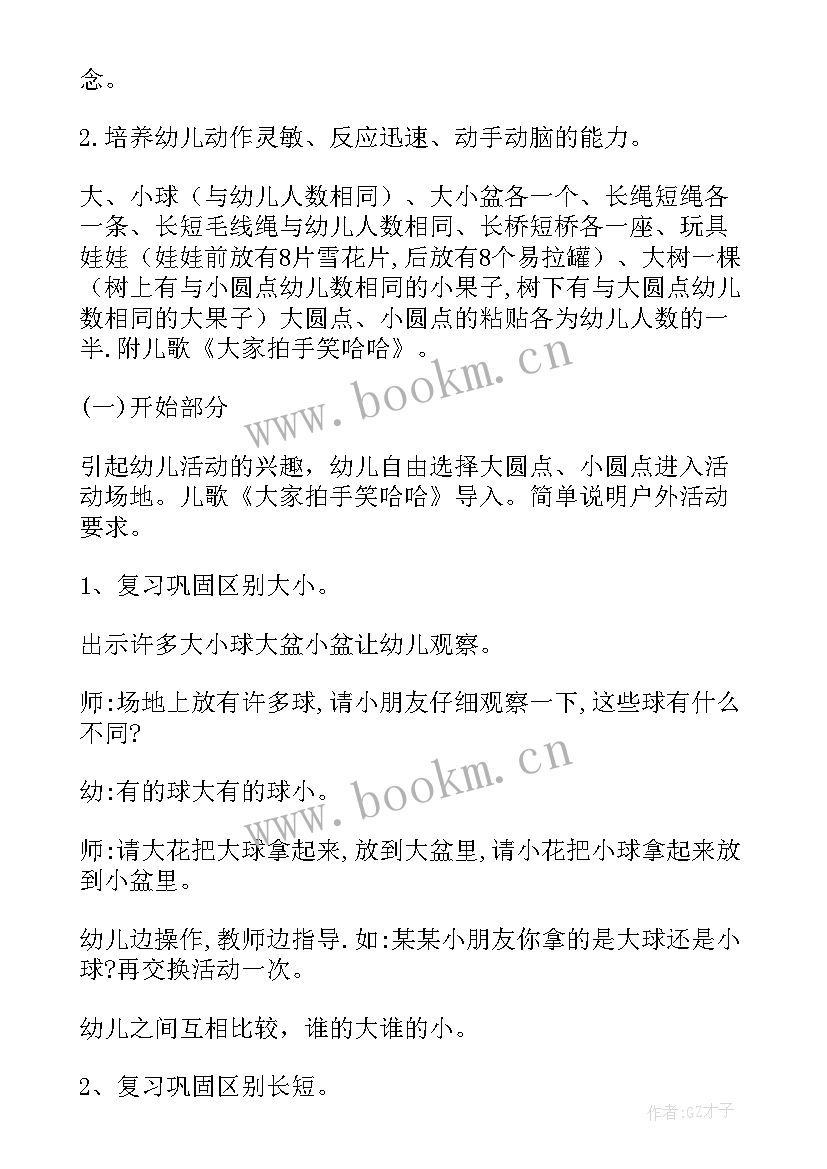 念。

2.培养幼儿动作灵敏、反应迅速、动手动脑的能力。

大、小球（与幼儿人数相同）、大小盆各一个、长绳短绳各一条、长短毛线绳与幼儿人数相同、长桥短桥各一座、玩具娃娃（娃娃前放有8片雪花片,后放有8个易拉罐）、大树一棵（树上有与小圆点幼儿数相同的小果子,树下有与大圆点幼儿数相同的大果子）大圆点、小圆点的粘贴各为幼儿人数的一半.附儿歌《大家拍手笑哈哈》。

(一)开始部分

引起幼儿活动的兴趣，幼儿自由选择大圆点、小圆点进入活动场地。儿歌《大家拍手笑哈哈》导入。简单说明户外活动要求。

1、复习巩固区别大小。

出示许多大小球大盆小盆让幼儿观察。

师:场地上放有许多球,请小朋友仔细观察一下,这些球有什么不同?

幼:有的球大有的球小。

师:请大花把大球拿起来,放到大盆里,请小花把小球拿起来放到小盆里。

幼儿边操作,教师边指导.如:某某小朋友你拿的是大球还是小球?再交换活动一次。

幼儿之间互相比较，谁的大谁的小。

2、复习巩固区别长短。

www.bookm.cn

www.bookm.cn

作者:GZ才子